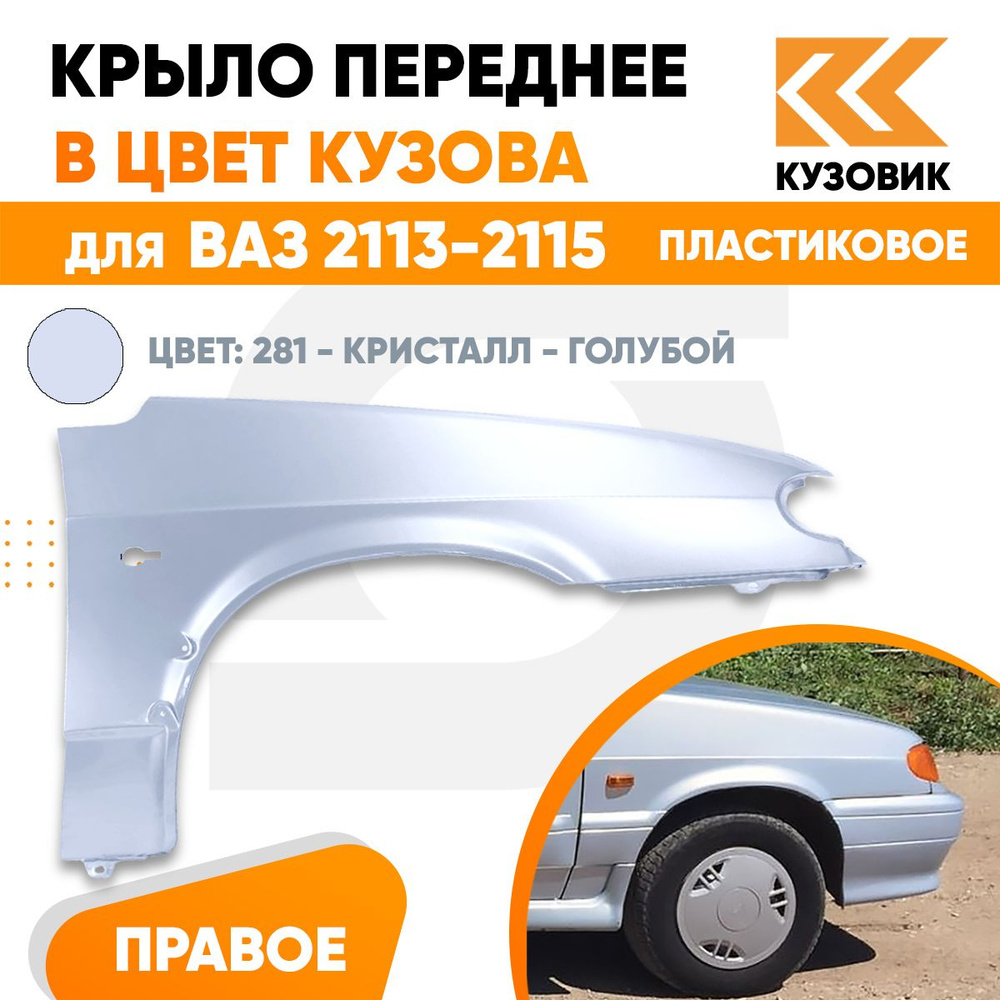 КРЫЛО ПЕРЕДНЕЕ
В ЦВЕТ КУЗОВА

КУЗОВИК

для ВАЗ 2113-2115 ПЛАСТИКОВОЕ

ЦВЕТ: 281 - КРИСТАЛЛ - ГОЛУБОЙ

ПРАВОЕ